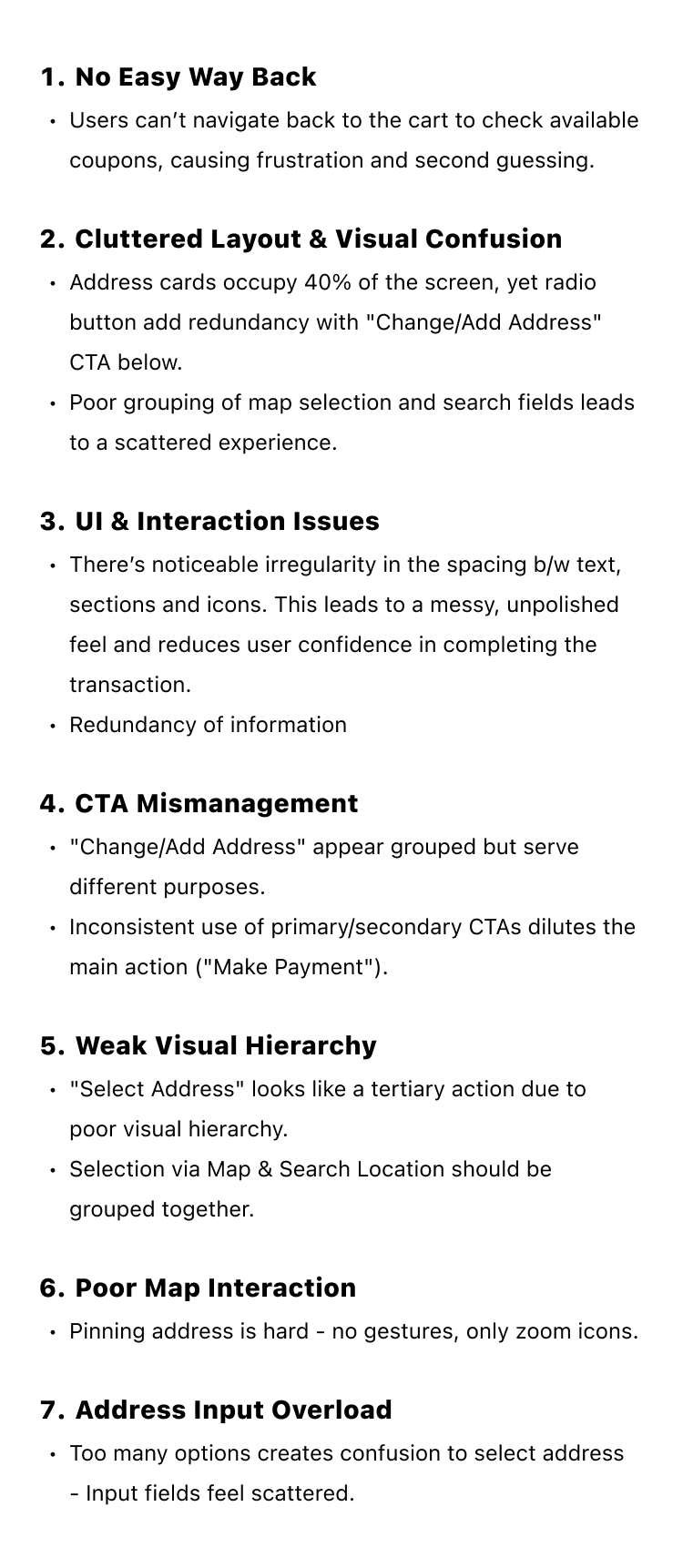 1. No Easy Way Back

• Users can't navigate back to the cart to check available coupons, causing frustration and second guessing.

2. Cluttered Layout & Visual Confusion

• Address cards occupy 40% of the screen, yet radio button add redundancy with "Change/Add Address" CTA below.
• Poor grouping of map selection and search fields leads to a scattered experience.

3. UI & Interaction Issues

• There's noticeable irregularity in the spacing b/w text, sections and icons. This leads to a messy, unpolished feel and reduces user confidence in completing the transaction.
• Redundancy of information

4. CTA Mismanagement

• "Change/Add Address" appear grouped but serve different purposes.
• Inconsistent use of primary/secondary CTAs dilutes the main action ("Make Payment").

5. Weak Visual Hierarchy

• "Select Address" looks like a tertiary action due to poor visual hierarchy.
• Selection via Map & Search Location should be grouped together.

6. Poor Map Interaction

• Pinning address is hard - no gestures, only zoom icons.

7. Address Input Overload

• Too many options creates confusion to select address - Input fields feel scattered.